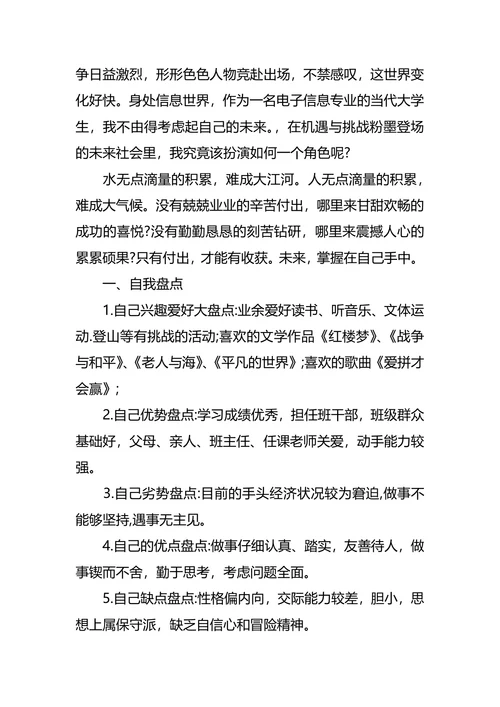 争日益激烈，形形色色人物竞赴出场，不禁感叹，这世界变化好快。身处信息世界，作为一名电子信息专业的当代大学生，我不由得考虑起自己的未来。，在机遇与挑战粉墨登场的未来社会里，我究竟该扮演如何一个角色呢?

水无点滴量的积累，难成大江河。人无点滴量的积累，难成大气候。没有兢兢业业的辛苦付出，哪里来甘甜欢畅的成功的喜悦?没有勤勤恳恳的刻苦钻研，哪里来震撼人心的累累硕果?只有付出，才能有收获。未来，掌握在自己手中。

一、自我盘点

1.自己兴趣爱好大盘点:业余爱好读书、听音乐、文体运动.登山等有挑战的活动;喜欢的文学作品《红楼梦》、《战争与和平》、《老人与海》、《平凡的世界》;喜欢的歌曲《爱拼才会赢》;

2.自己优势盘点:学习成绩优秀，担任班干部，班级群众基础好，父母、亲人、班主任、任课老师关爱，动手能力较强。

3.自己劣势盘点:目前的手头经济状况较为窘迫,做事不能够坚持,遇事无主见。

4.自己的优点盘点:做事仔细认真、踏实，友善待人，做事锲而不舍，勤于思考，考虑问题全面。

5.自己缺点盘点:性格偏内向，交际能力较差，胆小，思想上属保守派，缺乏自信心和冒险精神。